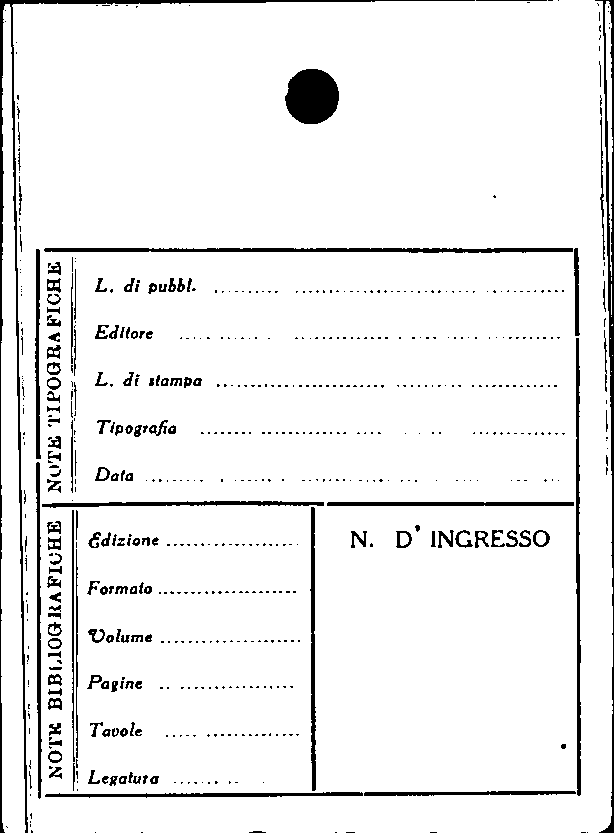 NOTE TIPOGRAFICHE

L. di pubbl. ____

Editore ____

L. di stampa ____

Tipografia ____

Data ____

NOTE BIBLIOGRAFICHE

Edizione ____

Formato ____

Volume ____

Pagine ____

Tavole ____

Legatura ____

N. D' INGRESSO